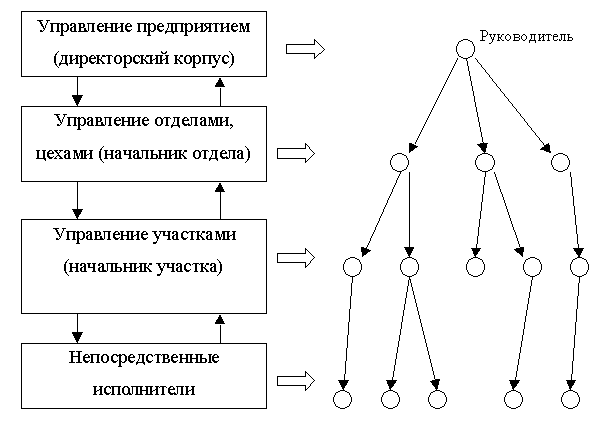 Управление предприятием (директорский корпус)

Управление отделами, цехами (начальник отдела)

Управление участками (начальник участка)

Непосредственные исполнители

Руководитель